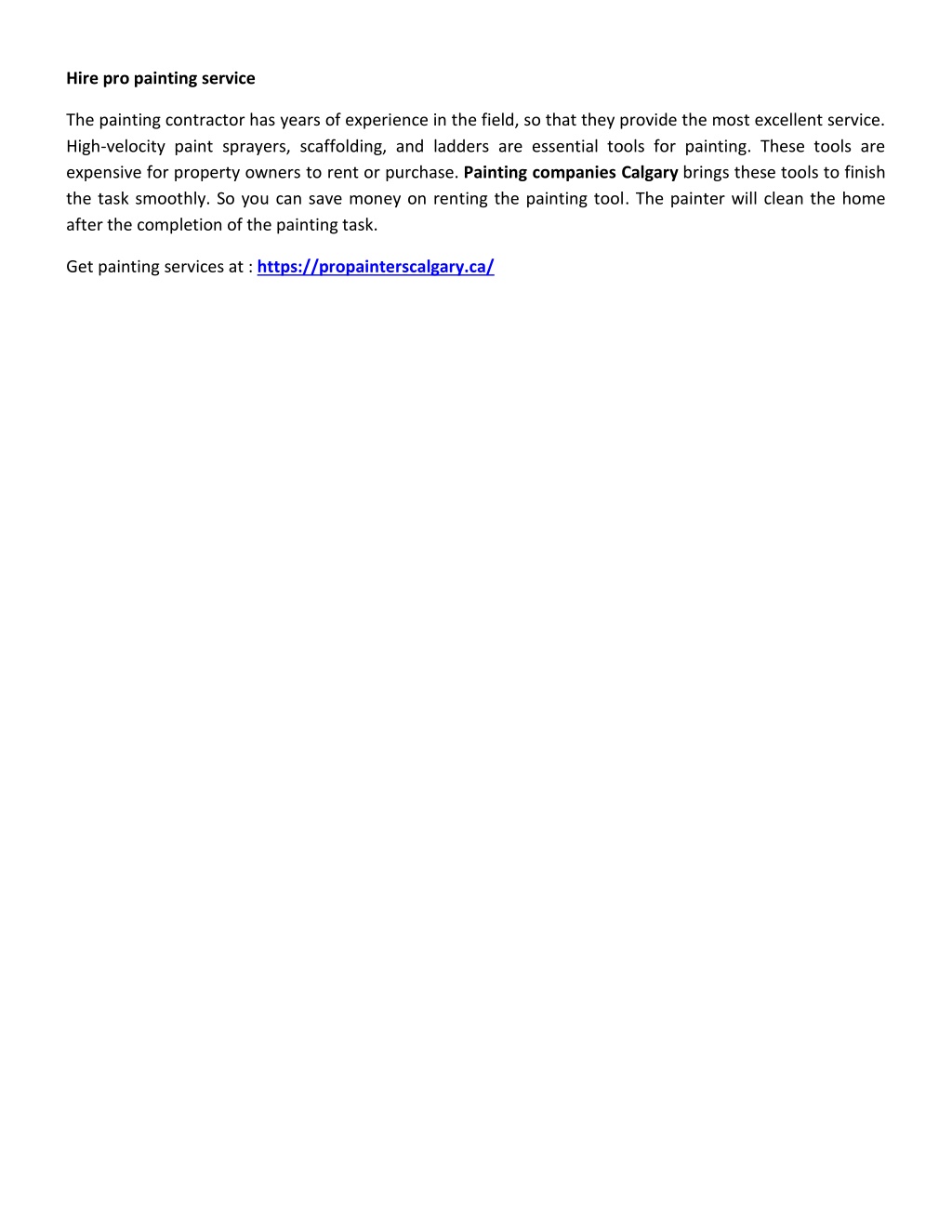 Hire pro painting service

The painting contractor has years of experience in the field, so that they provide the most excellent service. High-velocity paint sprayers, scaffolding, and ladders are essential tools for painting. These tools are expensive for property owners to rent or purchase. Painting companies Calgary brings these tools to finish the task smoothly. So you can save money on renting the painting tool. The painter will clean the home after the completion of the painting task.

Get painting services at : https://propainterscalgary.ca/